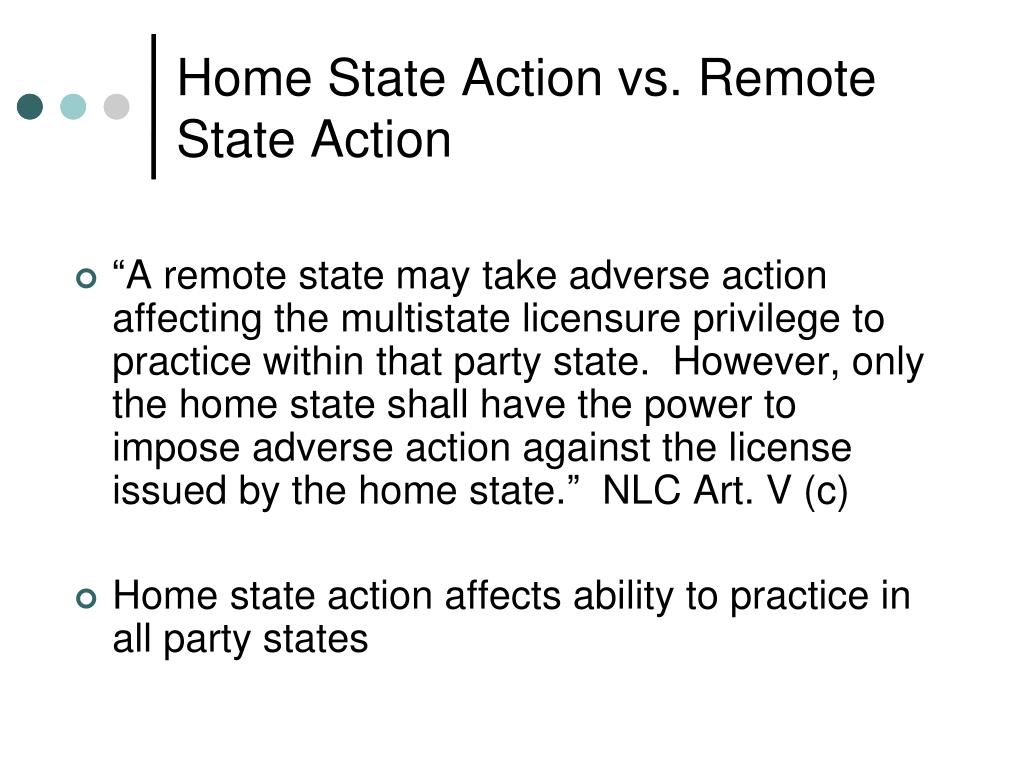 Home State Action vs. Remote State Action

“A remote state may take adverse action affecting the multistate licensure privilege to practice within that party state. However, only the home state shall have the power to impose adverse action against the license issued by the home state.” NLC Art. V (c)

Home state action affects ability to practice in all party states